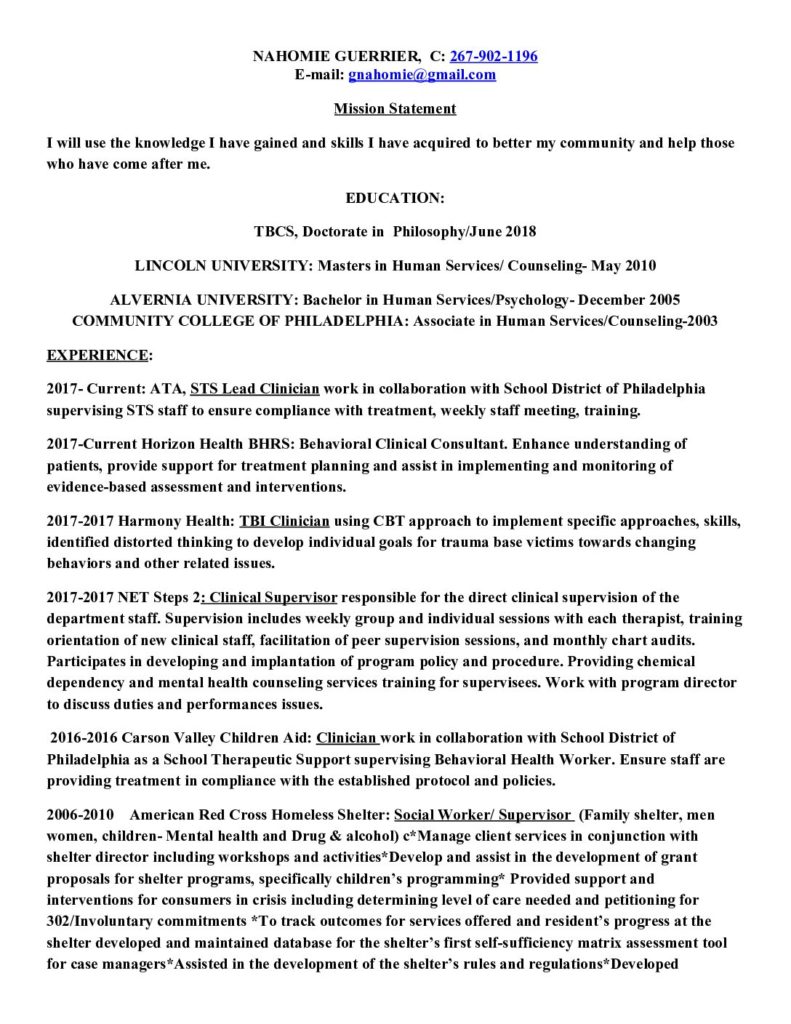 NAHOMIE GUERRIER, C: 267-902-1196
E-mail: gnahomie@gmail.com

Mission Statement

I will use the knowledge I have gained and skills I have acquired to better my community and help those who have come after me.

EDUCATION:

TBCS, Doctorate in Philosophy/June 2018

LINCOLN UNIVERSITY: Masters in Human Services/ Counseling- May 2010

ALVERNIA UNIVERSITY: Bachelor in Human Services/Psychology- December 2005
COMMUNITY COLLEGE OF PHILADELPHIA: Associate in Human Services/Counseling-2003

EXPERIENCE:

2017- Current: ATA, STS Lead Clinician work in collaboration with School District of Philadelphia supervising STS staff to ensure compliance with treatment, weekly staff meeting, training.

2017-Current Horizon Health BHRS: Behavioral Clinical Consultant. Enhance understanding of patients, provide support for treatment planning and assist in implementing and monitoring of evidence-based assessment and interventions.

2017-2017 Harmony Health: TBI Clinician using CBT approach to implement specific approaches, skills, identified distorted thinking to develop individual goals for trauma base victims towards changing behaviors and other related issues.

2017-2017 NET Steps 2: Clinical Supervisor responsible for the direct clinical supervision of the department staff. Supervision includes weekly group and individual sessions with each therapist, training orientation of new clinical staff, facilitation of peer supervision sessions, and monthly chart audits. Participates in developing and implantation of program policy and procedure. Providing chemical dependency and mental health counseling services training for supervisees. Work with program director to discuss duties and performances issues.

2016-2016 Carson Valley Children Aid: Clinician work in collaboration with School District of Philadelphia as a School Therapeutic Support supervising Behavioral Health Worker. Ensure staff are providing treatment in compliance with the established protocol and policies.

2006-2010 American Red Cross Homeless Shelter: Social Worker/ Supervisor (Family shelter, men women, children- Mental health and Drug & alcohol) c*Manage client services in conjunction with shelter director including workshops and activities*Develop and assist in the development of grant proposals for shelter programs, specifically children's programming* Provided support and interventions for consumers in crisis including determining level of care needed and petitioning for 302/Involuntary commitments *To track outcomes for services offered and resident's progress at the shelter developed and maintained database for the shelter's first self-sufficiency matrix assessment tool for case managers*Assisted in the development of the shelter's rules and regulations*Developed